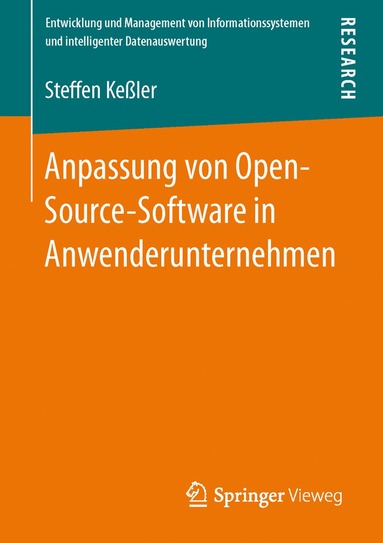 Entwicklung und Management von Informationssystemen und intelligenter Datenauswertung

RESEARCH

Steffen Keßler

Anpassung von Open-Source-Software in Anwenderunternehmen

Springer Vieweg